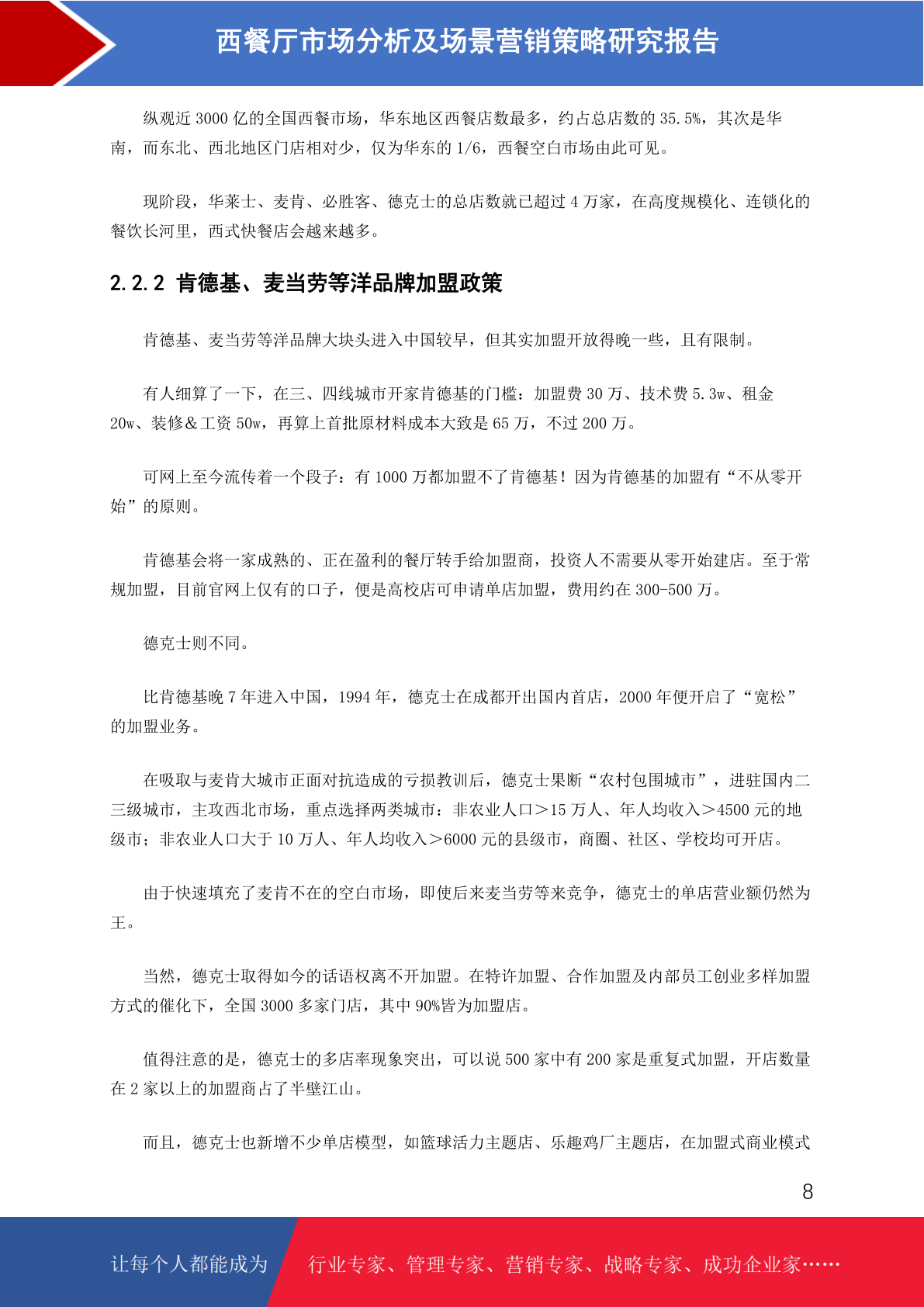 西餐厅市场分析及场景营销策略研究报告

纵观近 3000 亿的全国西餐市场，华东地区西餐店数最多，约占总店数的 35.5%，其次是华南，而东北、西北地区门店相对少，仅为华东的 1/6，西餐空白市场由此可见。

现阶段，华莱士、麦肯、必胜客、德克士的总店数就已超过 4 万家，在高度规模化、连锁化的餐饮长河里，西式快餐店会越来越多。

2.2.2 肯德基、麦当劳等洋品牌加盟政策

肯德基、麦当劳等洋品牌大块头进入中国较早，但其实加盟开放得晚一些，且有限制。

有人细算了一下，在三、四线城市开家肯德基的门槛：加盟费 30 万、技术费 5.3w、租金 20w、装修＆工资 50w，再算上首批原材料成本大致是 65 万，不过 200 万。

可网上至今流传着一个段子：有 1000 万都加盟不了肯德基！因为肯德基的加盟有“不从零开始”的原则。

肯德基会将一家成熟的、正在盈利的餐厅转手给加盟商，投资人不需要从零开始建店。至于常规加盟，目前官网上仅有的口子，便是高校店可申请单店加盟，费用约在 300-500 万。

德克士则不同。

比肯德基晚 7 年进入中国，1994 年，德克士在成都开出国内首店，2000 年便开启了“宽松”的加盟业务。

在吸取与麦肯大城市正面对抗造成的亏损教训后，德克士果断“农村包围城市”，进驻国内二三级城市，主攻西北市场，重点选择两类城市：非农业人口＞15 万人、年人均收入＞4500 元的地级市；非农业人口大于 10 万人、年人均收入＞6000 元的县级市，商圈、社区、学校均可开店。

由于快速填充了麦肯不在的空白市场，即使后来麦当劳等来竞争，德克士的单店营业额仍然为王。

当然，德克士取得如今的话语权离不开加盟。在特许加盟、合作加盟及内部员工创业多样加盟方式的催化下，全国 3000 多家门店，其中 90%皆为加盟店。

值得注意的是，德克士的多店率现象突出，可以说 500 家中有 200 家是重复式加盟，开店数量在 2 家以上的加盟商占了半壁江山。

而且，德克士也新增不少单店模型，如篮球活力主题店、乐趣鸡厂主题店，在加盟式商业模式

8

让每个人都能成为 行业专家、管理专家、营销专家、战略专家、成功企业家……